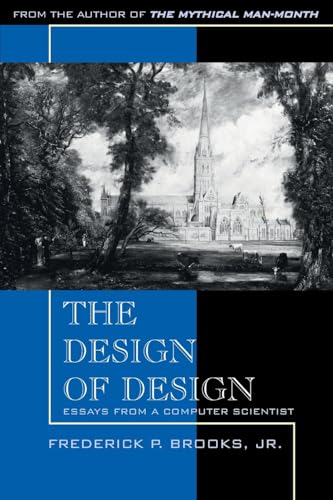 FROM THE AUTHOR OF THE MYTHICAL MAN-MONTH

THE DESIGN OF DESIGN

ESSAYS FROM A COMPUTER SCIENTIST

FREDERICK P. BROOKS, JR.